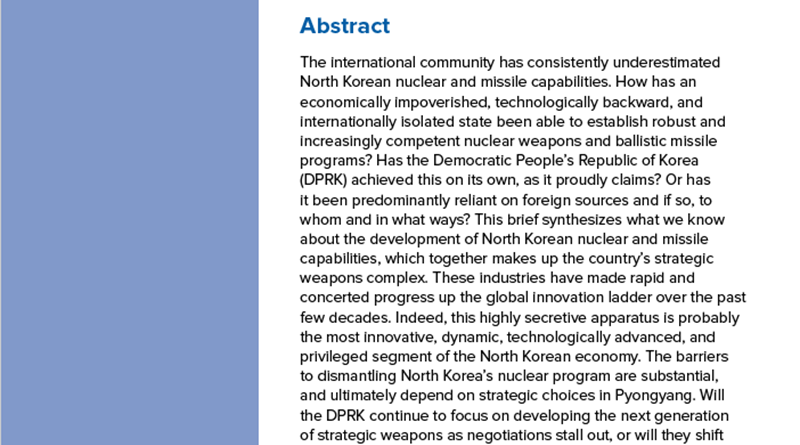 Abstract

The international community has consistently underestimated North Korean nuclear and missile capabilities. How has an economically impoverished, technologically backward, and internationally isolated state been able to establish robust and increasingly competent nuclear weapons and ballistic missile programs? Has the Democratic People's Republic of Korea (DPRK) achieved this on its own, as it proudly claims? Or has it been predominantly reliant on foreign sources and if so, to whom and in what ways? This brief synthesizes what we know about the development of North Korean nuclear and missile capabilities, which together makes up the country's strategic weapons complex. These industries have made rapid and concerted progress up the global innovation ladder over the past few decades. Indeed, this highly secretive apparatus is probably the most innovative, dynamic, technologically advanced, and privileged segment of the North Korean economy. The barriers to dismantling North Korea's nuclear program are substantial, and ultimately depend on strategic choices in Pyongyang. Will the DPRK continue to focus on developing the next generation of strategic weapons as negotiations stall out, or will they shift